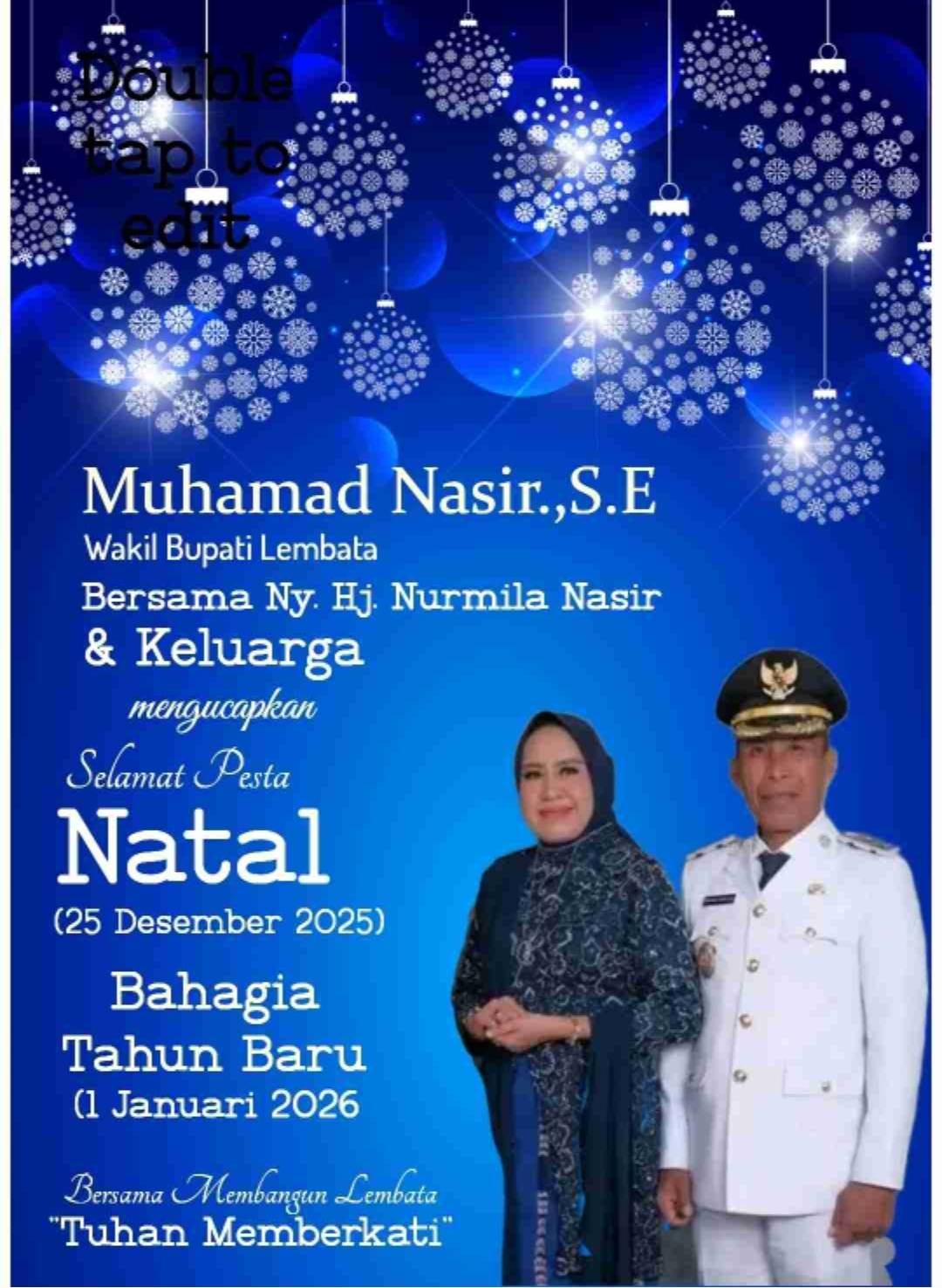 Double tap to edit

Muhamad Nasir.,S.E

Wakil Bupati Lembata

Bersama Ny. Hj. Nurmila Nasir

& Keluarga

mengucapkan

Selamat Pesta

Natal

(25 Desember 2025)

Bahagia

Tahun Baru

(1 Januari 2026

Bersama Membangun Lembata

"Tuhan Memberkati"